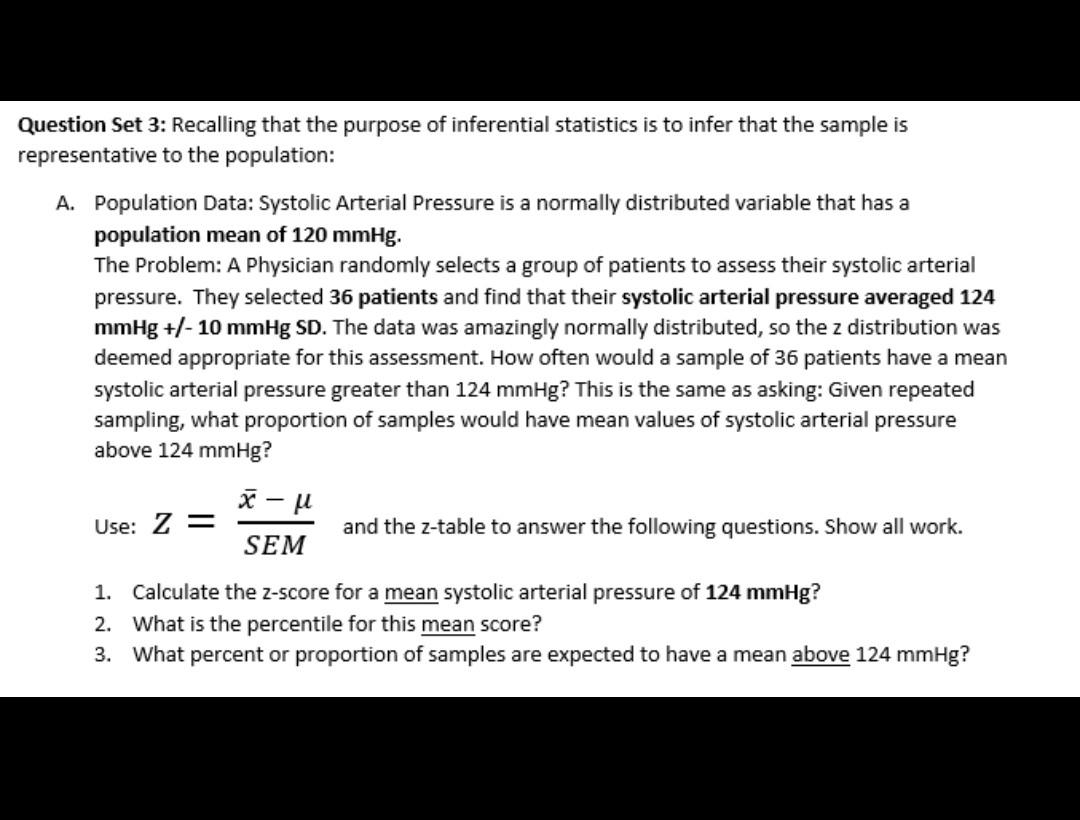 Question Set 3: Recalling that the purpose of inferential statistics is to infer that the sample is representative to the population:

A. Population Data: Systolic Arterial Pressure is a normally distributed variable that has a population mean of 120 mmHg.
The Problem: A Physician randomly selects a group of patients to assess their systolic arterial pressure. They selected 36 patients and find that their systolic arterial pressure averaged 124 mmHg +/- 10 mmHg SD. The data was amazingly normally distributed, so the z distribution was deemed appropriate for this assessment. How often would a sample of 36 patients have a mean systolic arterial pressure greater than 124 mmHg? This is the same as asking: Given repeated sampling, what proportion of samples would have mean values of systolic arterial pressure above 124 mmHg?

Use: $Z = \frac{\bar{x} - \mu}{SEM}$ and the z-table to answer the following questions. Show all work.

1. Calculate the z-score for a mean systolic arterial pressure of 124 mmHg?
2. What is the percentile for this mean score?
3. What percent or proportion of samples are expected to have a mean above 124 mmHg?